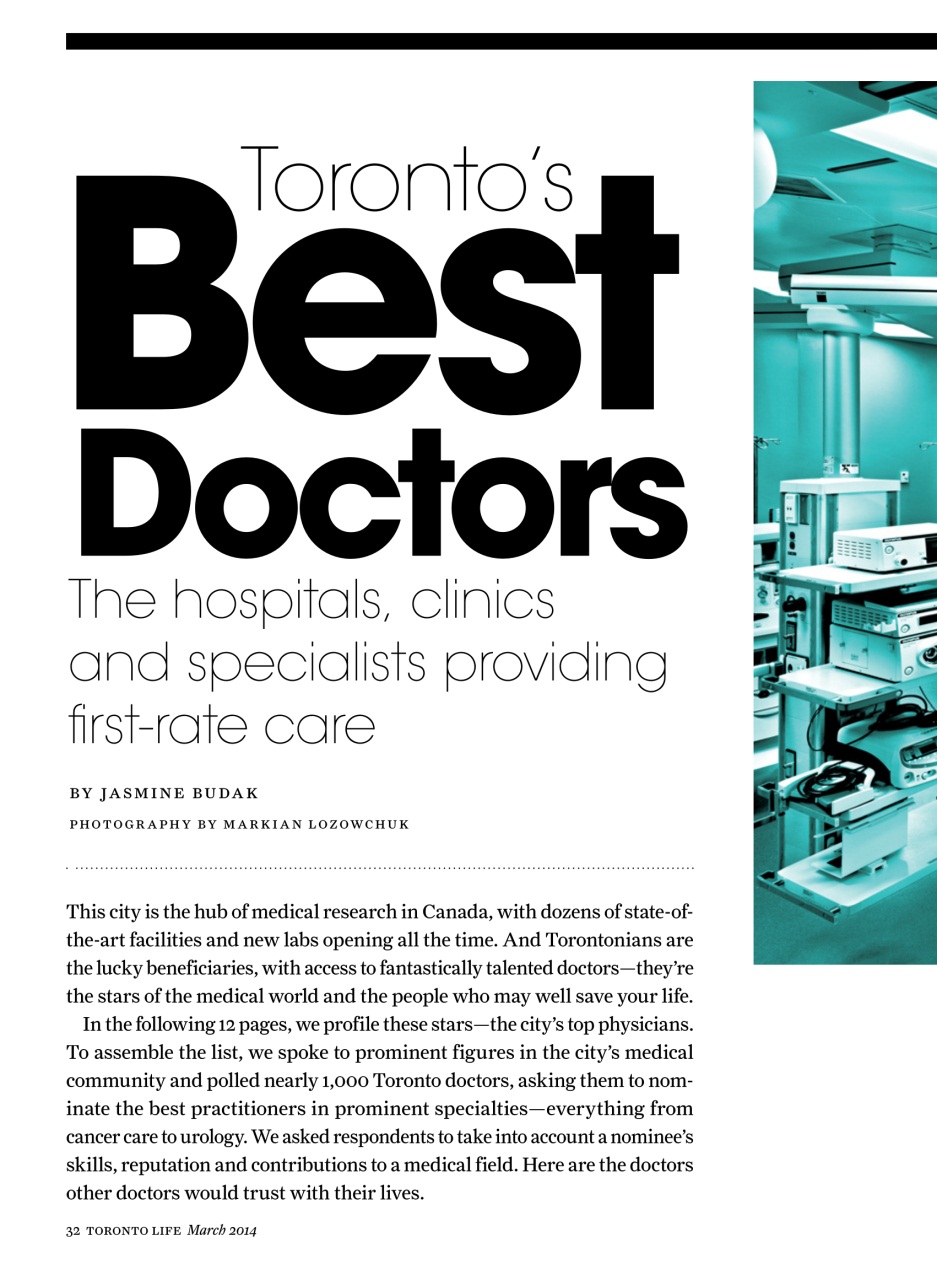 Toronto's
Best
Doctors
The hospitals, clinics and specialists providing first-rate care

BY JASMINE BUDAK

PHOTOGRAPHY BY MARKIAN LOZOWCHUK

This city is the hub of medical research in Canada, with dozens of state-of-the-art facilities and new labs opening all the time. And Torontonians are the lucky beneficiaries, with access to fantastically talented doctors—they're the stars of the medical world and the people who may well save your life.

In the following 12 pages, we profile these stars—the city's top physicians. To assemble the list, we spoke to prominent figures in the city's medical community and polled nearly 1,000 Toronto doctors, asking them to nominate the best practitioners in prominent specialties—everything from cancer care to urology. We asked respondents to take into account a nominee's skills, reputation and contributions to a medical field. Here are the doctors other doctors would trust with their lives.

32 TORONTO LIFE March 2014